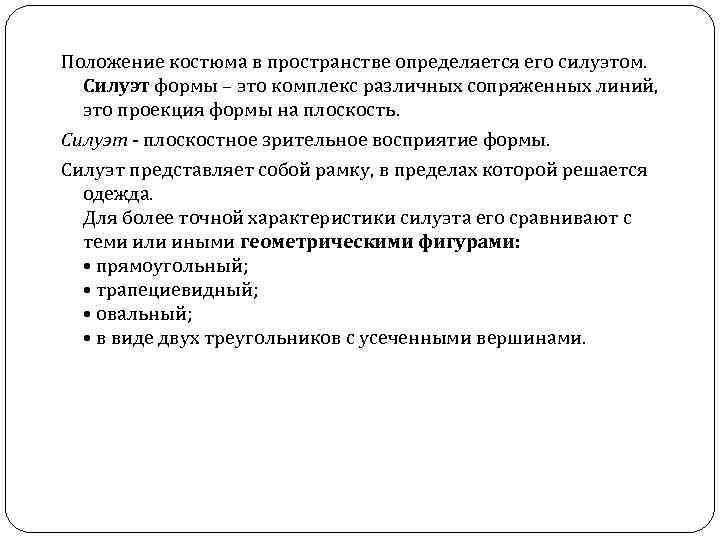 Положение костюма в пространстве определяется его силуэтом. Силуэт формы – это комплекс различных сопряженных линий, это проекция формы на плоскость.

Силуэт - плоскостное зрительное восприятие формы.

Силуэт представляет собой рамку, в пределах которой решается одежда.
Для более точной характеристики силуэта его сравнивают с теми или иными геометрическими фигурами:
• прямоугольный;
• трапециевидный;
• овальный;
• в виде двух треугольников с усеченными вершинами.